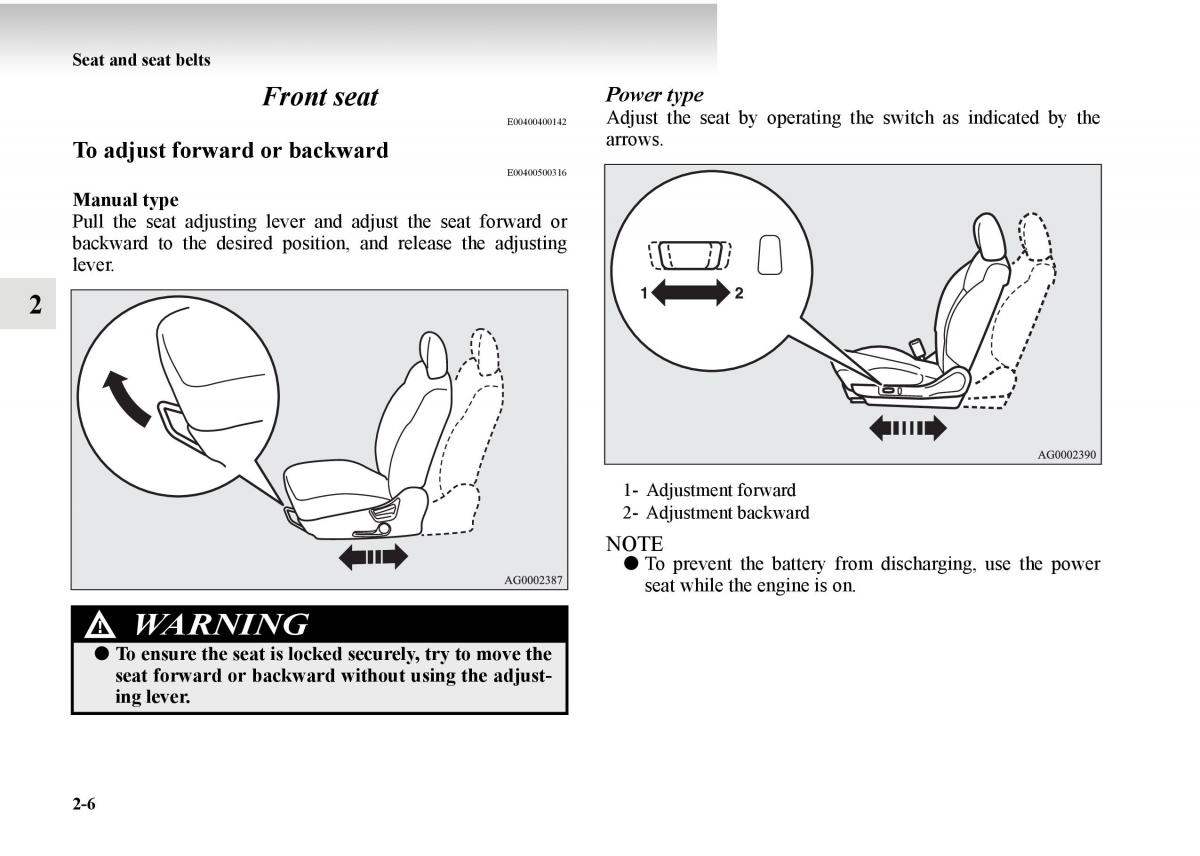 Seat and seat belts

2

Front seat

E00400400142

To adjust forward or backward

E00400500316

Manual type

Pull the seat adjusting lever and adjust the seat forward or backward to the desired position, and release the adjusting lever.

AG0002387

WARNING

● To ensure the seat is locked securely, try to move the seat forward or backward without using the adjusting lever.

Power type

Adjust the seat by operating the switch as indicated by the arrows.

1 2

AG0002390

1- Adjustment forward

2- Adjustment backward

NOTE

● To prevent the battery from discharging, use the power seat while the engine is on.

2-6